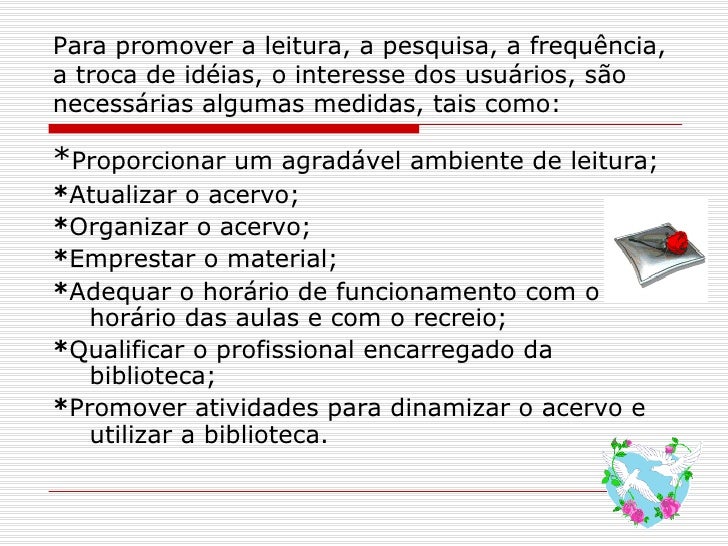 Para promover a leitura, a pesquisa, a frequência, a troca de idéias, o interesse dos usuários, são necessárias algumas medidas, tais como:

*Proporcionar um agradável ambiente de leitura;

*Atualizar o acervo;

*Organizar o acervo;

*Emprestar o material;

*Adequar o horário de funcionamento com o horário das aulas e com o recreio;

*Qualificar o profissional encarregado da biblioteca;

*Promover atividades para dinamizar o acervo e utilizar a biblioteca.